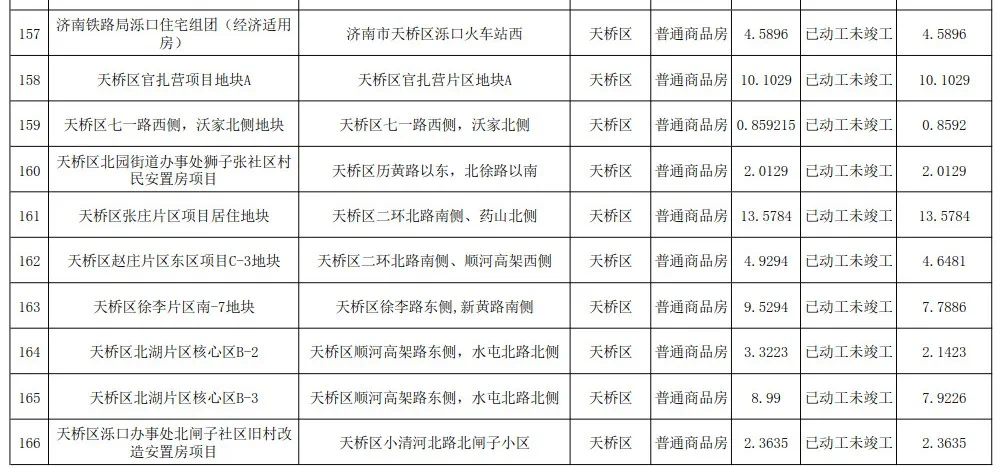 | 157 | 济南铁路局泺口住宅组团（经济适用房） | 济南市天桥区泺口火车站西 | 天桥区 | 普通商品房 | 4.5896 | 已动工未竣工 | 4.5896 |
|---|---|---|---|---|---|---|---|
| 158 | 天桥区官扎营项目地块A | 天桥区官扎营片区地块A | 天桥区 | 普通商品房 | 10.1029 | 已动工未竣工 | 10.1029 |
| 159 | 天桥区七一路西侧，沃家北侧地块 | 天桥区七一路西侧，沃家北侧 | 天桥区 | 普通商品房 | 0.859215 | 已动工未竣工 | 0.8592 |
| 160 | 天桥区北园街道办事处狮子张社区村民安置房项目 | 天桥区历黄路以东，北徐路以南 | 天桥区 | 普通商品房 | 2.0129 | 已动工未竣工 | 2.0129 |
| 161 | 天桥区张庄片区项目居住地块 | 天桥区二环北路南侧、药山北侧 | 天桥区 | 普通商品房 | 13.5784 | 已动工未竣工 | 13.5784 |
| 162 | 天桥区赵庄片区东区项目C-3地块 | 天桥区二环北路南侧、顺河高架西侧 | 天桥区 | 普通商品房 | 4.9294 | 已动工未竣工 | 4.6481 |
| 163 | 天桥区徐李片区南-7地块 | 天桥区徐李路东侧,新黄路南侧 | 天桥区 | 普通商品房 | 9.5294 | 已动工未竣工 | 7.7886 |
| 164 | 天桥区北湖片区核心区B-2 | 天桥区顺河高架路东侧，水屯北路北侧 | 天桥区 | 普通商品房 | 3.3223 | 已动工未竣工 | 2.1423 |
| 165 | 天桥区北湖片区核心区B-3 | 天桥区顺河高架路东侧，水屯北路北侧 | 天桥区 | 普通商品房 | 8.99 | 已动工未竣工 | 7.9226 |
| 166 | 天桥区泺口办事处北闸子社区旧村改造安置房项目 | 天桥区小清河北路北闸子小区 | 天桥区 | 普通商品房 | 2.3635 | 已动工未竣工 | 2.3635 |